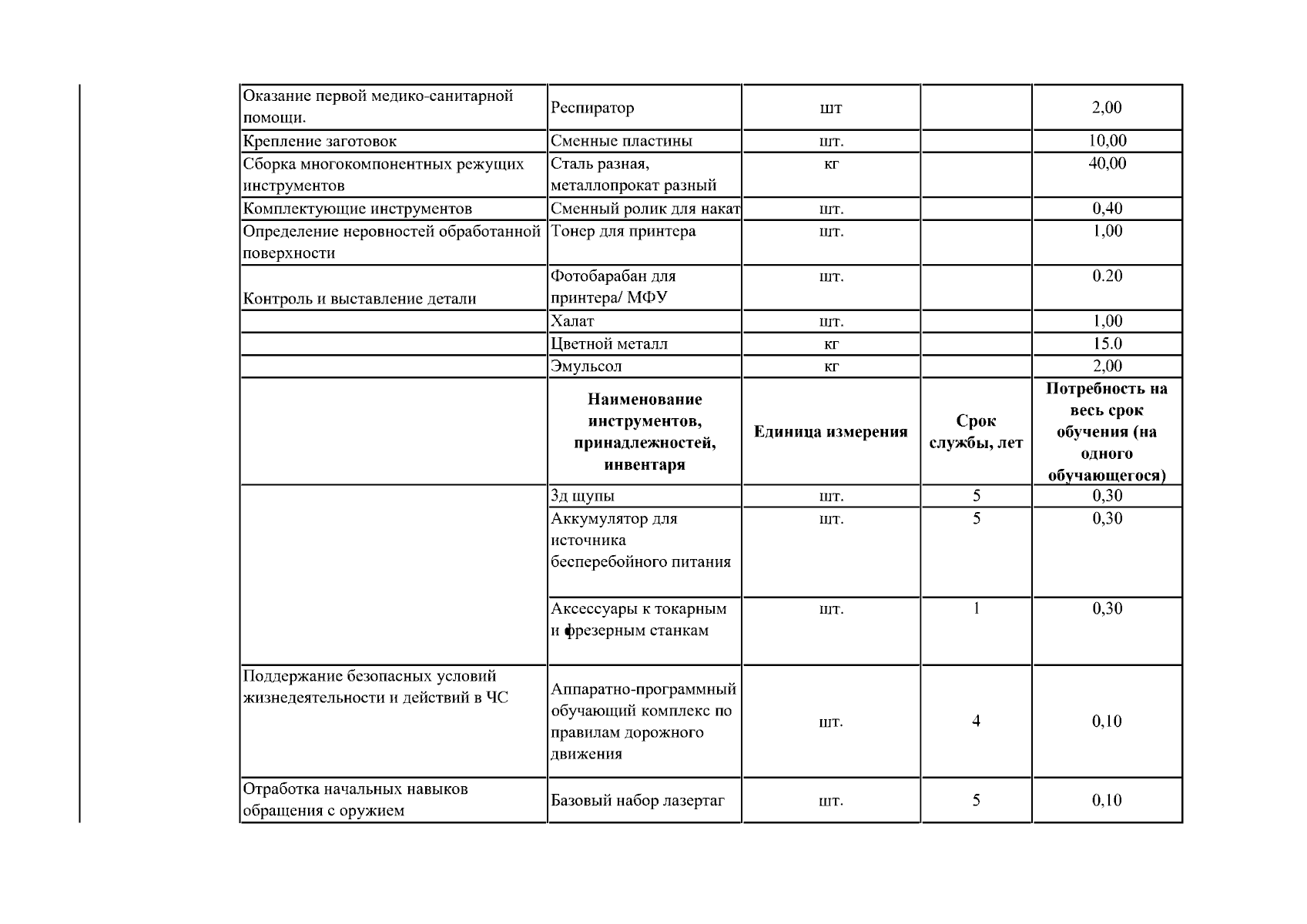 | Оказание первой медико-санитарной помощи. | Респиратор | шт |  | 2,00 |
|---|---|---|---|---|
| Крепление заготовок | Сменные пластины | шт. |  | 10,00 |
| Сборка многокомпонентных режущих инструментов | Сталь разная, металлопрокат разный | кг |  | 40,00 |
| Комплектующие инструментов | Сменный ролик для накат | шт. |  | 0,40 |
| Определение неровностей обработанной поверхности | Тонер для принтера | шт. |  | 1,00 |
| Контроль и выставление детали | Фотобарабан для принтера/ МФУ | шт. |  | 0.20 |
|  | Халат | шт. |  | 1,00 |
|  | Цветной металл | кг |  | 15.0 |
|  | Эмульсол | кг |  | 2,00 |
|  | Наименование инструментов, принадлежностей, инвентаря | Единица измерения | Срок службы, лет | Потребность на весь срок обучения (на одного обучающегося) |
|  | 3д щупы | шт. | 5 | 0,30 |
|  | Аккумулятор для источника бесперебойного питания | шт. | 5 | 0,30 |
|  | Аксессуары к токарным и фрезерным станкам | шт. | 1 | 0,30 |
| Поддержание безопасных условий жизнедеятельности и действий в ЧС | Аппаратно-программный обучающий комплекс по правилам дорожного движения | шт. | 4 | 0,10 |
| Отработка начальных навыков обращения с оружием | Базовый набор лазертаг | шт. | 5 | 0,10 |